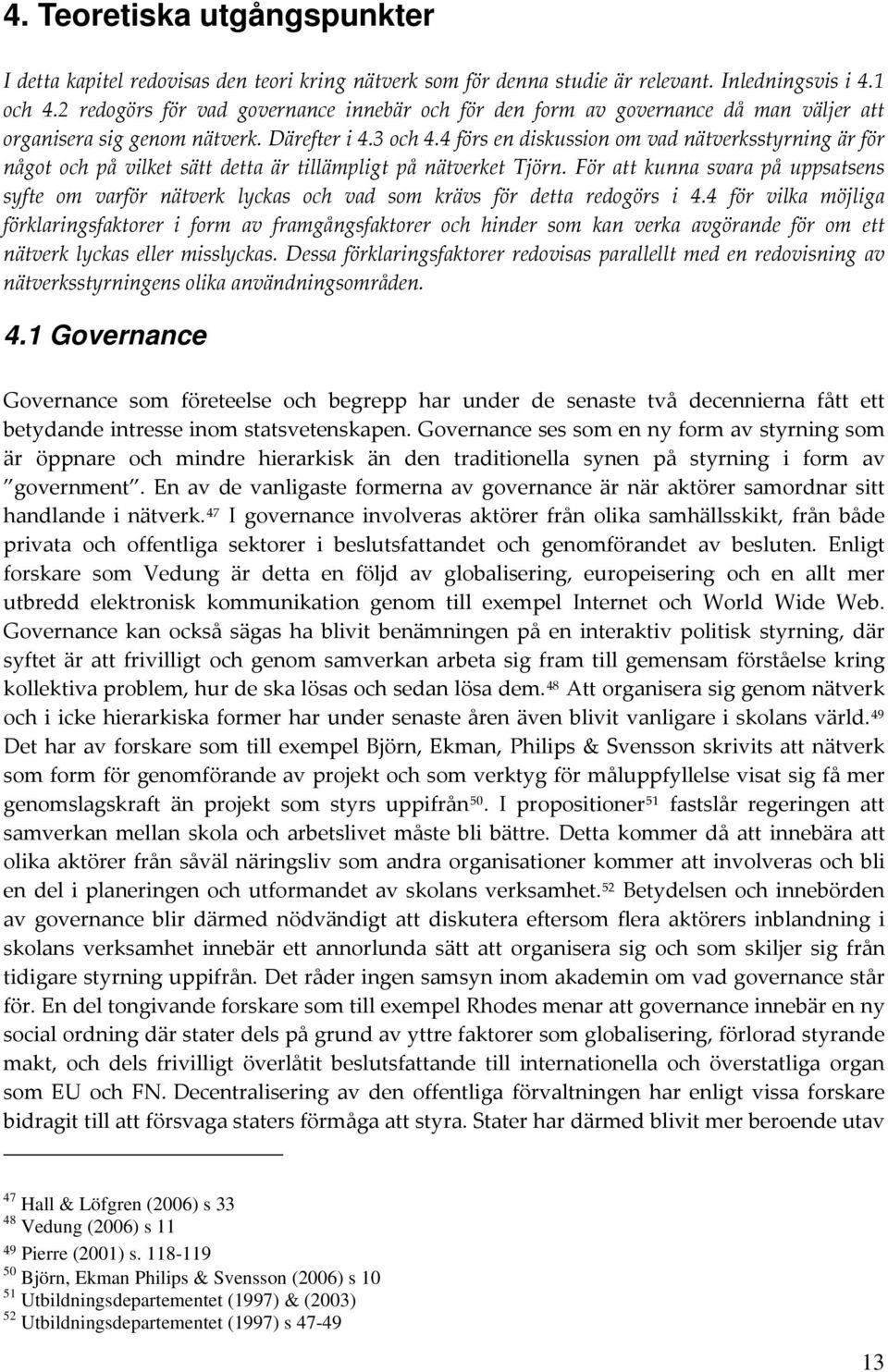 4. Teoretiska utgångspunkter

I detta kapitel redovisas den teori kring nätverk som för denna studie är relevant. Inledningsvis i 4.1 och 4.2 redogörs för vad governance innebär och för den form av governance då man väljer att organisera sig genom nätverk. Därefter i 4.3 och 4.4 förs en diskussion om vad nätverksstyrning är för något och på vilket sätt detta är tillämpligt på nätverket Tjörn. För att kunna svara på uppsatsens syfte om varför nätverk lyckas och vad som krävs för detta redogörs i 4.4 för vilka möjliga förklaringsfaktorer i form av framgångsfaktorer och hinder som kan verka avgörande för om ett nätverk lyckas eller misslyckas. Dessa förklaringsfaktorer redovisas parallellt med en redovisning av nätverksstyrningens olika användningsområden.

4.1 Governance

Governance som företeelse och begrepp har under de senaste två decennierna fått ett betydande intresse inom statsvetenskapen. Governance ses som en ny form av styrning som är öppnare och mindre hierarkisk än den traditionella synen på styrning i form av "government". En av de vanligaste formerna av governance är när aktörer samordnar sitt handlande i nätverk.$^{47}$ I governance involveras aktörer från olika samhällsskikt, från både privata och offentliga sektorer i beslutsfattandet och genomförandet av besluten. Enligt forskare som Vedung är detta en följd av globalisering, europeisering och en allt mer utbredd elektronisk kommunikation genom till exempel Internet och World Wide Web. Governance kan också sägas ha blivit benämningen på en interaktiv politisk styrning, där syftet är att frivilligt och genom samverkan arbeta sig fram till gemensam förståelse kring kollektiva problem, hur de ska lösas och sedan lösa dem.$^{48}$ Att organisera sig genom nätverk och i icke hierarkiska former har under senaste åren även blivit vanligare i skolans värld.$^{49}$ Det har av forskare som till exempel Björn, Ekman, Philips & Svensson skrivits att nätverk som form för genomförande av projekt och som verktyg för måluppfyllelse visat sig få mer genomslagskraft än projekt som styrs uppifrån$^{50}$. I propositioner$^{51}$ fastslår regeringen att samverkan mellan skola och arbetslivet måste bli bättre. Detta kommer då att innebära att olika aktörer från såväl näringsliv som andra organisationer kommer att involveras och bli en del i planeringen och utformandet av skolans verksamhet.$^{52}$ Betydelsen och innebörden av governance blir därmed nödvändigt att diskutera eftersom flera aktörers inblandning i skolans verksamhet innebär ett annorlunda sätt att organisera sig och som skiljer sig från tidigare styrning uppifrån. Det råder ingen samsyn inom akademin om vad governance står för. En del tongivande forskare som till exempel Rhodes menar att governance innebär en ny social ordning där stater dels på grund av yttre faktorer som globalisering, förlorad styrande makt, och dels frivilligt överlåtit beslutsfattande till internationella och överstatliga organ som EU och FN. Decentralisering av den offentliga förvaltningen har enligt vissa forskare bidragit till att försvaga staters förmåga att styra. Stater har därmed blivit mer beroende utav

$^{47}$ Hall & Löfgren (2006) s 33
$^{48}$ Vedung (2006) s 11
$^{49}$ Pierre (2001) s. 118-119
$^{50}$ Björn, Ekman Philips & Svensson (2006) s 10
$^{51}$ Utbildningsdepartementet (1997) & (2003)
$^{52}$ Utbildningsdepartementet (1997) s 47-49

13